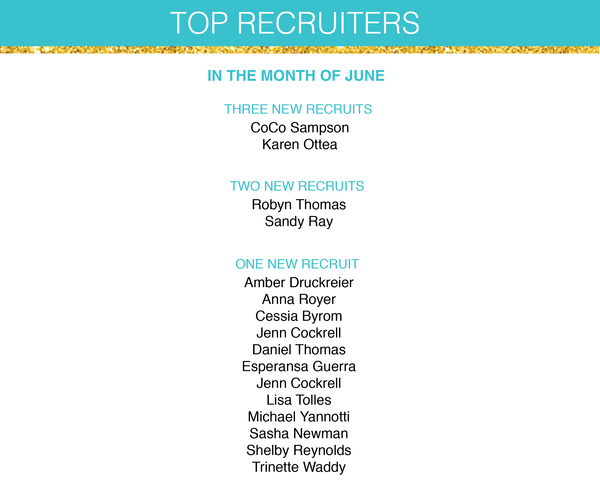 TOP RECRUITERS

IN THE MONTH OF JUNE

THREE NEW RECRUITS
CoCo Sampson
Karen Ottea

TWO NEW RECRUITS
Robyn Thomas
Sandy Ray

ONE NEW RECRUIT
Amber Druckreier
Anna Royer
Cessia Byrom
Jenn Cockrell
Daniel Thomas
Esperansa Guerra
Jenn Cockrell
Lisa Tolles
Michael Yannotti
Sasha Newman
Shelby Reynolds
Trinette Waddy